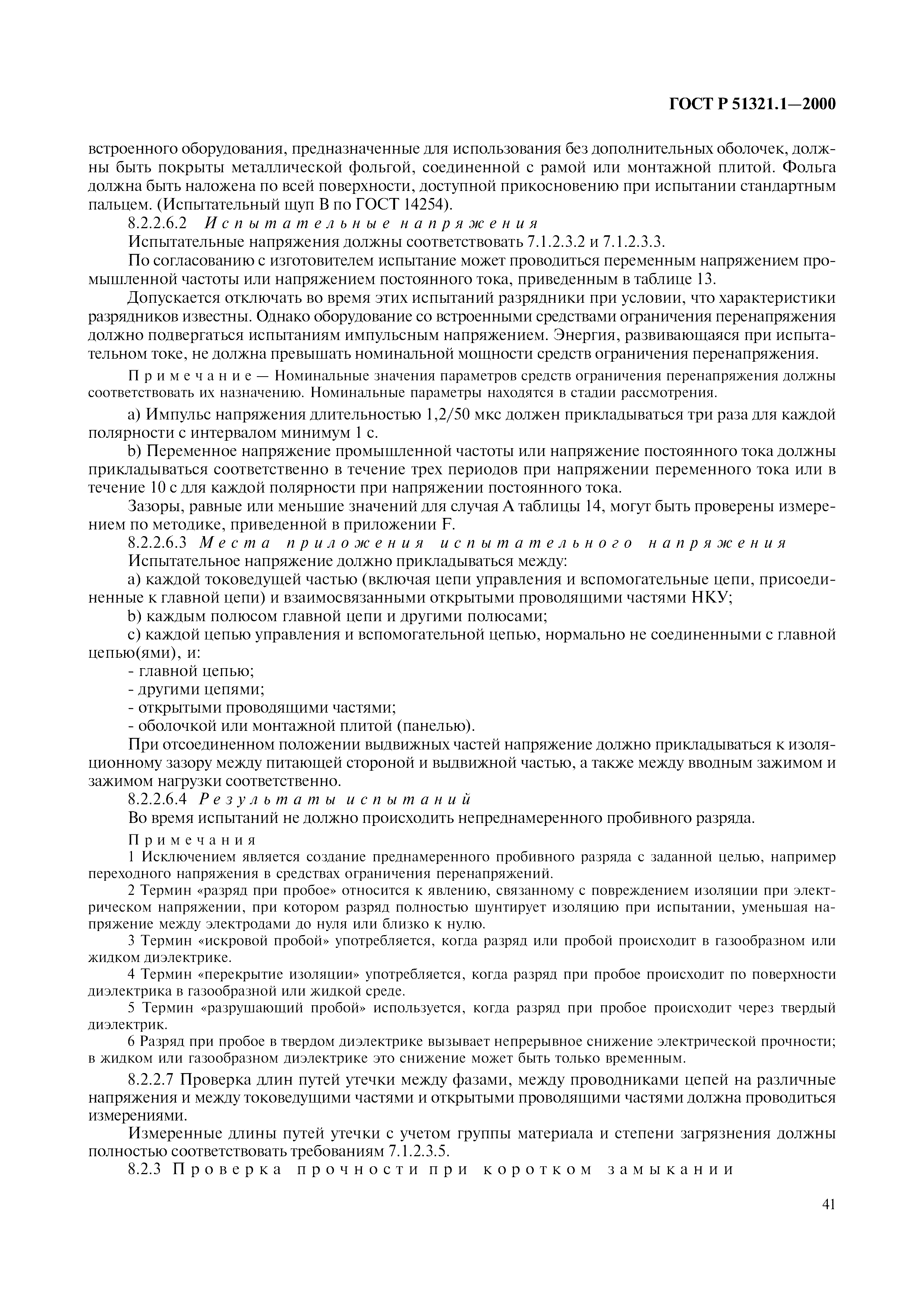 ГОСТ Р 51321.1—2000

встроенного оборудования, предназначенные для использования без дополнительных оболочек, должны быть покрыты металлической фольгой, соединенной с рамой или монтажной плитой. Фольга должна быть наложена по всей поверхности, доступной прикосновению при испытании стандартным пальцем. (Испытательный щуп В по ГОСТ 14254).

8.2.2.6.2 Испытательные напряжения

Испытательные напряжения должны соответствовать 7.1.2.3.2 и 7.1.2.3.3.

По согласованию с изготовителем испытание может проводиться переменным напряжением промышленной частоты или напряжением постоянного тока, приведенным в таблице 13.

Допускается отключать во время этих испытаний разрядники при условии, что характеристики разрядников известны. Однако оборудование со встроенными средствами ограничения перенапряжения должно подвергаться испытаниям импульсным напряжением. Энергия, развивающаяся при испытательном токе, не должна превышать номинальной мощности средств ограничения перенапряжения.

Примечание — Номинальные значения параметров средств ограничения перенапряжения должны соответствовать их назначению. Номинальные параметры находятся в стадии рассмотрения.

a) Импульс напряжения длительностью 1,2/50 мкс должен прикладываться три раза для каждой полярности с интервалом минимум 1 с.

b) Переменное напряжение промышленной частоты или напряжение постоянного тока должны прикладываться соответственно в течение трех периодов при напряжении переменного тока или в течение 10 с для каждой полярности при напряжении постоянного тока.

Зазоры, равные или меньшие значений для случая А таблицы 14, могут быть проверены измерением по методике, приведенной в приложении F.

8.2.2.6.3 Места приложения испытательного напряжения

Испытательное напряжение должно прикладываться между:

a) каждой токоведущей частью (включая цепи управления и вспомогательные цепи, присоединенные к главной цепи) и взаимосвязанными открытыми проводящими частями НКУ;

b) каждым полюсом главной цепи и другими полюсами;

c) каждой цепью управления и вспомогательной цепью, нормально не соединенными с главной цепью(ями), и:

- главной цепью;

- другими цепями;

- открытыми проводящими частями;

- оболочкой или монтажной плитой (панелью).

При отсоединенном положении выдвижных частей напряжение должно прикладываться к изоляционному зазору между питающей стороной и выдвижной частью, а также между вводным зажимом и зажимом нагрузки соответственно.

8.2.2.6.4 Результаты испытаний

Во время испытаний не должно происходить непреднамеренного пробивного разряда.

Примечания

1 Исключением является создание преднамеренного пробивного разряда с заданной целью, например переходного напряжения в средствах ограничения перенапряжений.

2 Термин «разряд при пробое» относится к явлению, связанному с повреждением изоляции при электрическом напряжении, при котором разряд полностью шунтирует изоляцию при испытании, уменьшая напряжение между электродами до нуля или близко к нулю.

3 Термин «искровой пробой» употребляется, когда разряд или пробой происходит в газообразном или жидком диэлектрике.

4 Термин «перекрытие изоляции» употребляется, когда разряд при пробое происходит по поверхности диэлектрика в газообразной или жидкой среде.

5 Термин «разрушающий пробой» используется, когда разряд при пробое происходит через твердый диэлектрик.

6 Разряд при пробое в твердом диэлектрике вызывает непрерывное снижение электрической прочности; в жидком или газообразном диэлектрике это снижение может быть только временным.

8.2.2.7 Проверка длин путей утечки между фазами, между проводниками цепей на различные напряжения и между токоведущими частями и открытыми проводящими частями должна проводиться измерениями.

Измеренные длины путей утечки с учетом группы материала и степени загрязнения должны полностью соответствовать требованиям 7.1.2.3.5.

8.2.3 Проверка прочности при коротком замыкании

41